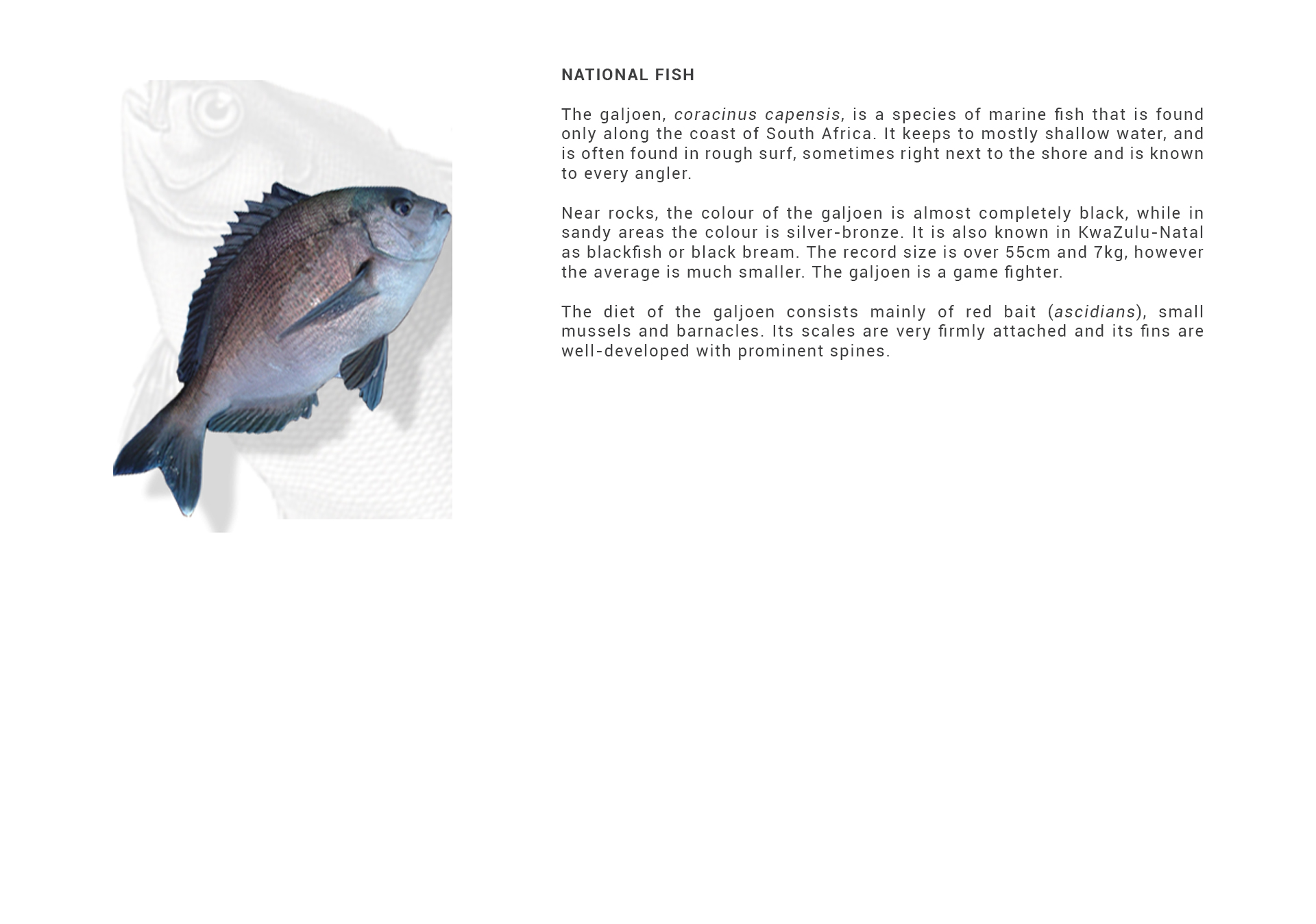 NATIONAL FISH

The galjoen, coracinus capensis, is a species of marine fish that is found only along the coast of South Africa. It keeps to mostly shallow water, and is often found in rough surf, sometimes right next to the shore and is known to every angler.

Near rocks, the colour of the galjoen is almost completely black, while in sandy areas the colour is silver-bronze. It is also known in KwaZulu-Natal as blackfish or black bream. The record size is over 55cm and 7kg, however the average is much smaller. The galjoen is a game fighter.

The diet of the galjoen consists mainly of red bait (ascidians), small mussels and barnacles. Its scales are very firmly attached and its fins are well-developed with prominent spines.